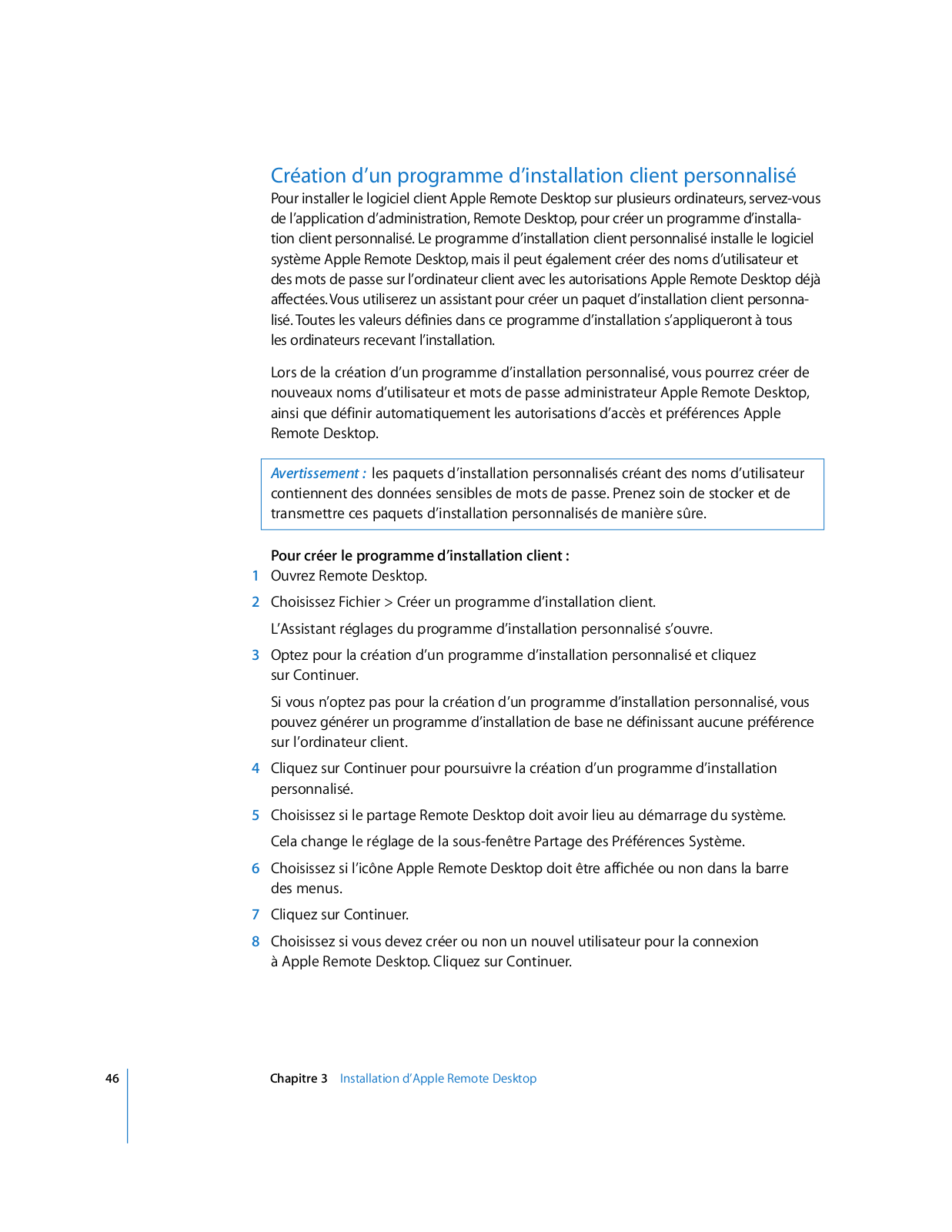 Création d'un programme d'installation client personnalisé

Pour installer le logiciel client Apple Remote Desktop sur plusieurs ordinateurs, servez-vous de l'application d'administration, Remote Desktop, pour créer un programme d'installation client personnalisé. Le programme d'installation client personnalisé installe le logiciel système Apple Remote Desktop, mais il peut également créer des noms d'utilisateur et des mots de passe sur l'ordinateur client avec les autorisations Apple Remote Desktop déjà affectées. Vous utiliserez un assistant pour créer un paquet d'installation client personnalisé. Toutes les valeurs définies dans ce programme d'installation s'appliqueront à tous les ordinateurs recevant l'installation.

Lors de la création d'un programme d'installation personnalisé, vous pourrez créer de nouveaux noms d'utilisateur et mots de passe administrateur Apple Remote Desktop, ainsi que définir automatiquement les autorisations d'accès et préférences Apple Remote Desktop.

Avertissement : les paquets d'installation personnalisés créant des noms d'utilisateur contiennent des données sensibles de mots de passe. Prenez soin de stocker et de transmettre ces paquets d'installation personnalisés de manière sûre.

Pour créer le programme d'installation client :

1 Ouvrez Remote Desktop.

2 Choisissez Fichier > Créer un programme d'installation client.

L'Assistant réglages du programme d'installation personnalisé s'ouvre.

3 Optez pour la création d'un programme d'installation personnalisé et cliquez sur Continuer.

Si vous n'optez pas pour la création d'un programme d'installation personnalisé, vous pouvez générer un programme d'installation de base ne définissant aucune préférence sur l'ordinateur client.

4 Cliquez sur Continuer pour poursuivre la création d'un programme d'installation personnalisé.

5 Choisissez si le partage Remote Desktop doit avoir lieu au démarrage du système.

Cela change le réglage de la sous-fenêtre Partage des Préférences Système.

6 Choisissez si l'icône Apple Remote Desktop doit être affichée ou non dans la barre des menus.

7 Cliquez sur Continuer.

8 Choisissez si vous devez créer ou non un nouvel utilisateur pour la connexion à Apple Remote Desktop. Cliquez sur Continuer.

46 Chapitre 3 Installation d'Apple Remote Desktop